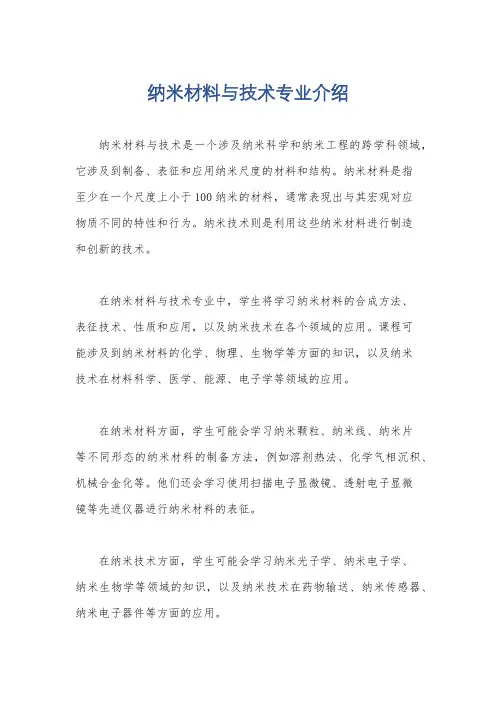 纳米材料与技术专业介绍

纳米材料与技术是一个涉及纳米科学和纳米工程的跨学科领域，它涉及到制备、表征和应用纳米尺度的材料和结构。纳米材料是指至少在一个尺度上小于100纳米的材料，通常表现出与其宏观对应物质不同的特性和行为。纳米技术则是利用这些纳米材料进行制造和创新的技术。

在纳米材料与技术专业中，学生将学习纳米材料的合成方法、表征技术、性质和应用，以及纳米技术在各个领域的应用。课程可能涉及到纳米材料的化学、物理、生物学等方面的知识，以及纳米技术在材料科学、医学、能源、电子学等领域的应用。

在纳米材料方面，学生可能会学习纳米颗粒、纳米线、纳米片等不同形态的纳米材料的制备方法，例如溶剂热法、化学气相沉积、机械合金化等。他们还会学习使用扫描电子显微镜、透射电子显微镜等先进仪器进行纳米材料的表征。

在纳米技术方面，学生可能会学习纳米光子学、纳米电子学、纳米生物学等领域的知识，以及纳米技术在药物输送、纳米传感器、纳米电子器件等方面的应用。